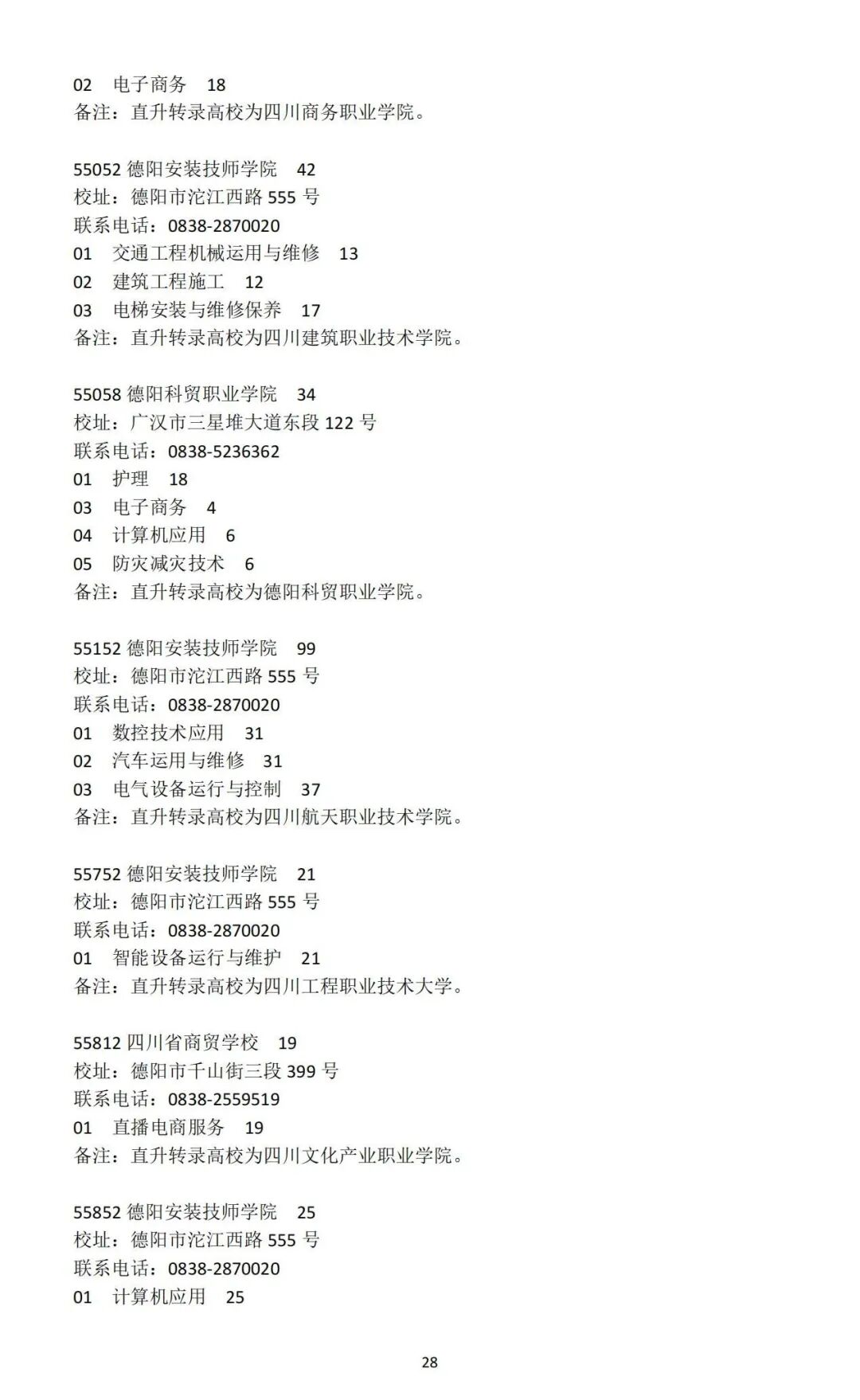 02　电子商务　18
备注：直升转录高校为四川商务职业学院。

55052 德阳安装技师学院　42
校址：德阳市沱江西路 555 号
联系电话：0838-2870020
01　交通工程机械运用与维修　13
02　建筑工程施工　12
03　电梯安装与维修保养　17
备注：直升转录高校为四川建筑职业技术学院。

55058 德阳科贸职业学院　34
校址：广汉市三星堆大道东段 122 号
联系电话：0838-5236362
01　护理　18
03　电子商务　4
04　计算机应用　6
05　防灾减灾技术　6
备注：直升转录高校为德阳科贸职业学院。

55152 德阳安装技师学院　99
校址：德阳市沱江西路 555 号
联系电话：0838-2870020
01　数控技术应用　31
02　汽车运用与维修　31
03　电气设备运行与控制　37
备注：直升转录高校为四川航天职业技术学院。

55752 德阳安装技师学院　21
校址：德阳市沱江西路 555 号
联系电话：0838-2870020
01　智能设备运行与维护　21
备注：直升转录高校为四川工程职业技术大学。

55812 四川省商贸学校　19
校址：德阳市千山街三段 399 号
联系电话：0838-2559519
01　直播电商服务　19
备注：直升转录高校为四川文化产业职业学院。

55852 德阳安装技师学院　25
校址：德阳市沱江西路 555 号
联系电话：0838-2870020
01　计算机应用　25

28